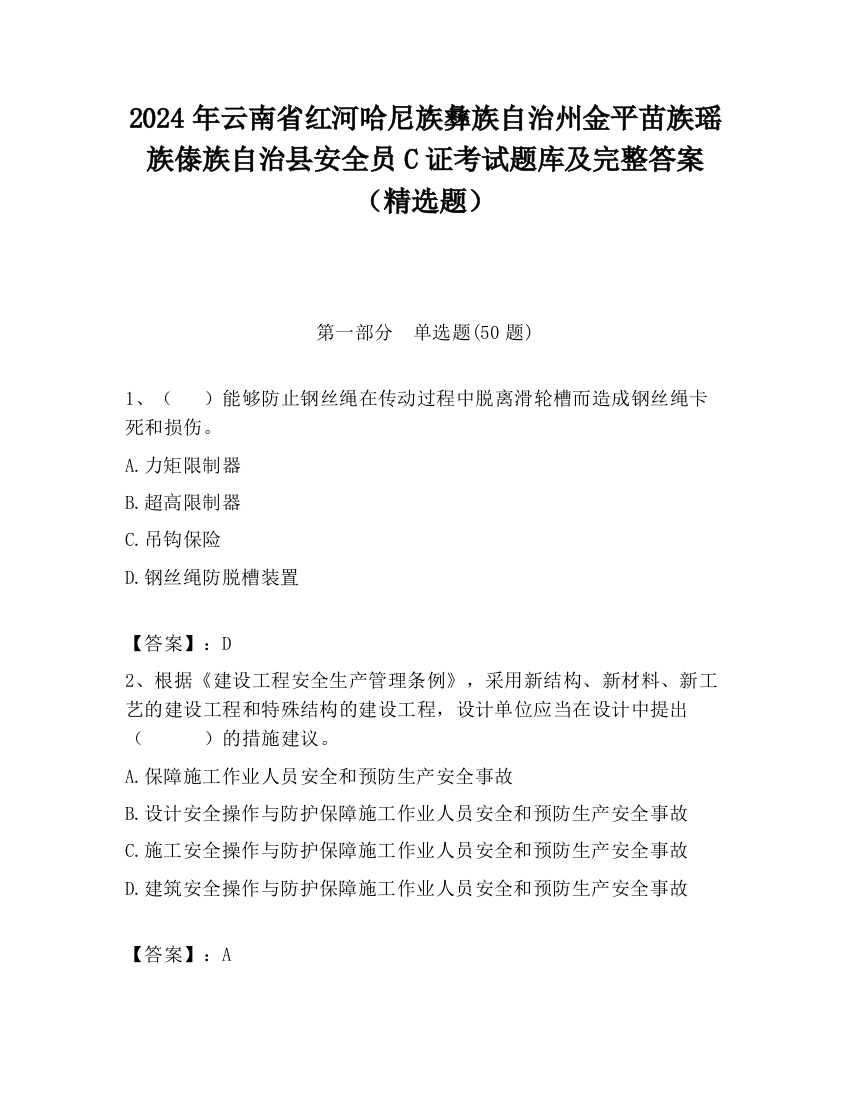 2024 年云南省红河哈尼族彝族自治州金平苗族瑶族傣族自治县安全员 C 证考试题库及完整答案（精选题）

第一部分　单选题(50 题)

1、（　　）能够防止钢丝绳在传动过程中脱离滑轮槽而造成钢丝绳卡死和损伤。

A.力矩限制器

B.超高限制器

C.吊钩保险

D.钢丝绳防脱槽装置

【答案】：D

2、根据《建设工程安全生产管理条例》，采用新结构、新材料、新工艺的建设工程和特殊结构的建设工程，设计单位应当在设计中提出（　　　）的措施建议。

A.保障施工作业人员安全和预防生产安全事故

B.设计安全操作与防护保障施工作业人员安全和预防生产安全事故

C.施工安全操作与防护保障施工作业人员安全和预防生产安全事故

D.建筑安全操作与防护保障施工作业人员安全和预防生产安全事故

【答案】：A